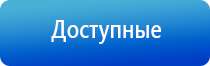 Доступные